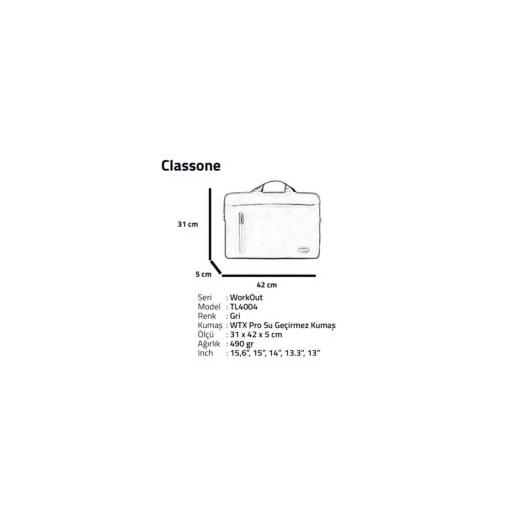 Classone

31 cm

5 cm

42 cm

Seri : WorkOut
Model : TL4004
Renk : Gri
Kumaş : WTX Pro Su Geçirmez Kumaş
Ölçü : 31 x 42 x 5 cm
Ağırlık : 490 gr
Inch : 15,6", 15", 14", 13.3", 13"